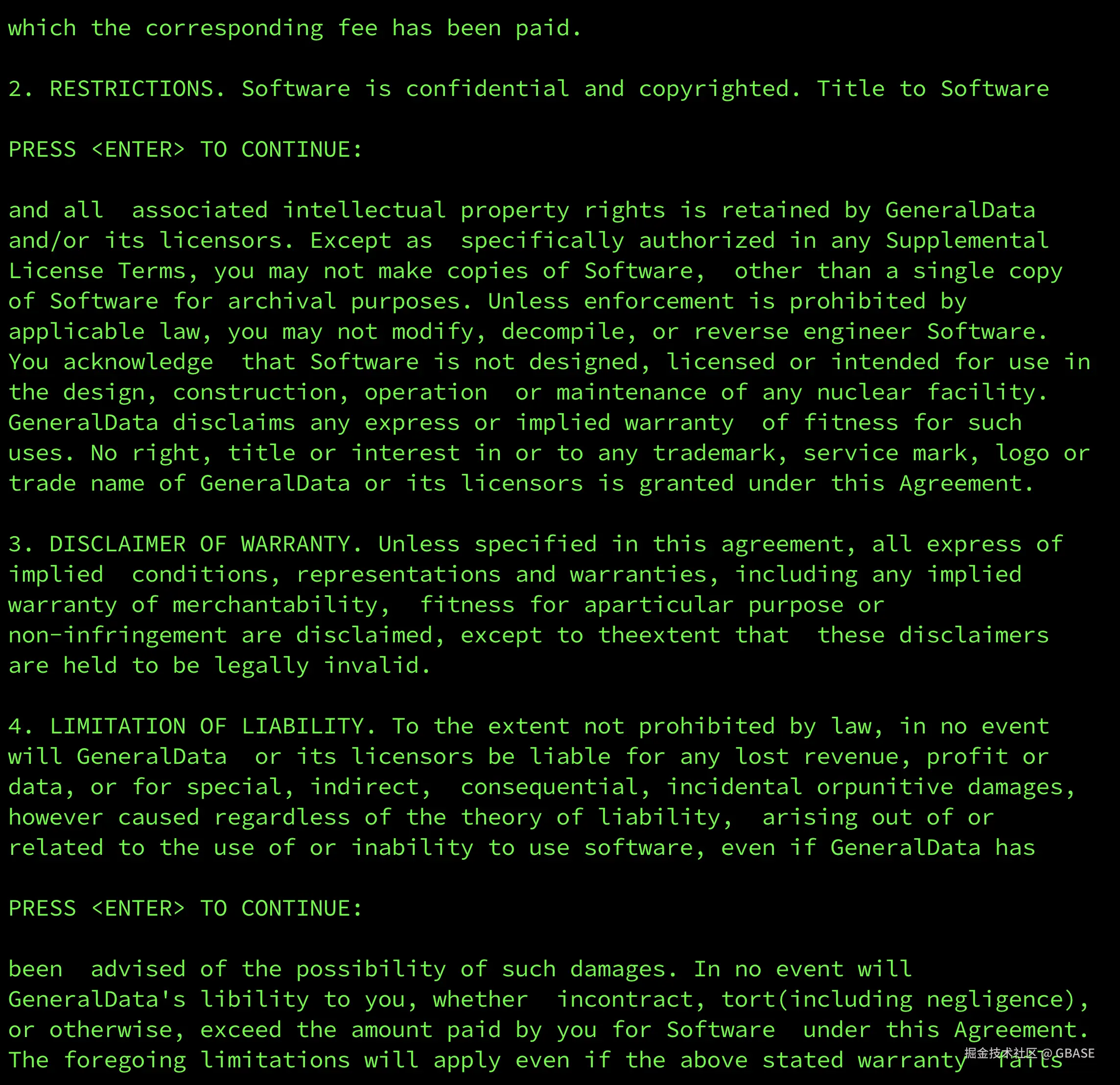 which the corresponding fee has been paid.

2. RESTRICTIONS. Software is confidential and copyrighted. Title to Software

PRESS <ENTER> TO CONTINUE:

and all  associated intellectual property rights is retained by GeneralData and/or its licensors. Except as  specifically authorized in any Supplemental License Terms, you may not make copies of Software,  other than a single copy of Software for archival purposes. Unless enforcement is prohibited by applicable law, you may not modify, decompile, or reverse engineer Software. You acknowledge  that Software is not designed, licensed or intended for use in the design, construction, operation  or maintenance of any nuclear facility. GeneralData disclaims any express or implied warranty  of fitness for such uses. No right, title or interest in or to any trademark, service mark, logo or trade name of GeneralData or its licensors is granted under this Agreement.

3. DISCLAIMER OF WARRANTY. Unless specified in this agreement, all express of implied  conditions, representations and warranties, including any implied warranty of merchantability,  fitness for aparticular purpose or non-infringement are disclaimed, except to theextent that  these disclaimers are held to be legally invalid.

4. LIMITATION OF LIABILITY. To the extent not prohibited by law, in no event will GeneralData  or its licensors be liable for any lost revenue, profit or data, or for special, indirect,  consequential, incidental orpunitive damages, however caused regardless of the theory of liability,  arising out of or related to the use of or inability to use software, even if GeneralData has

PRESS <ENTER> TO CONTINUE:

been  advised of the possibility of such damages. In no event will GeneralData's libility to you, whether  incontract, tort(including negligence), or otherwise, exceed the amount paid by you for Software  under this Agreement. The foregoing limitations will apply even if the above stated warranty  fails

掘金技术社区 @ GBASE